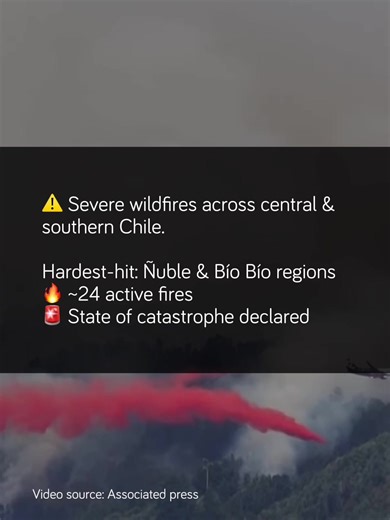 ⚠️ Severe wildfires across central & southern Chile.

Hardest-hit: Ñuble & Bío Bío regions
🔥 ~24 active fires
🚨 State of catastrophe declared

Video source: Associated press